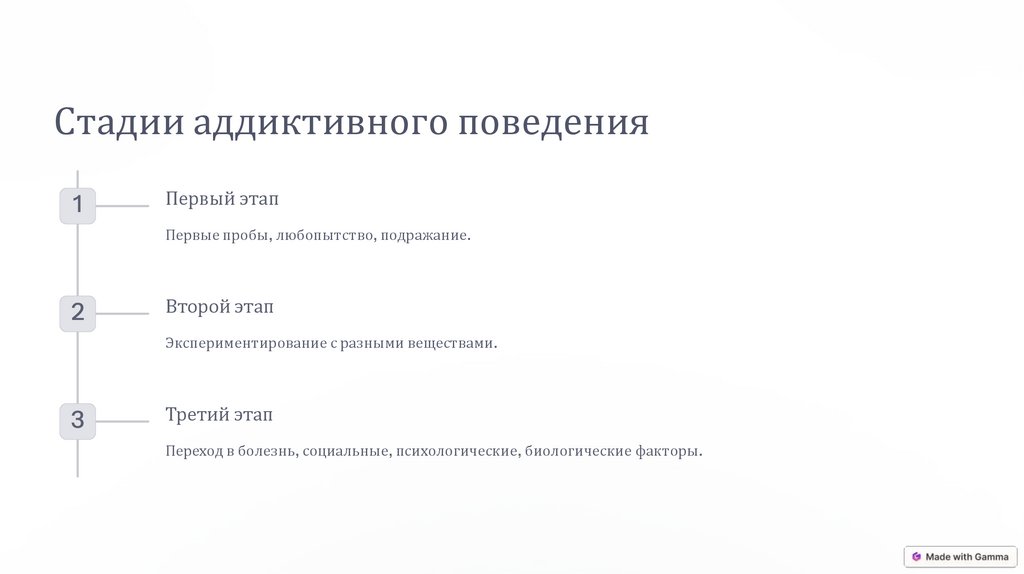 Стадии аддиктивного поведения

1

Первый этап

Первые пробы, любопытство, подражание.

2

Второй этап

Экспериментирование с разными веществами.

3

Третий этап

Переход в болезнь, социальные, психологические, биологические факторы.

Made with Gamma